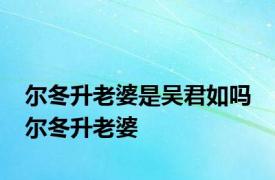 尔冬升老婆是吴君如吗
尔冬升老婆